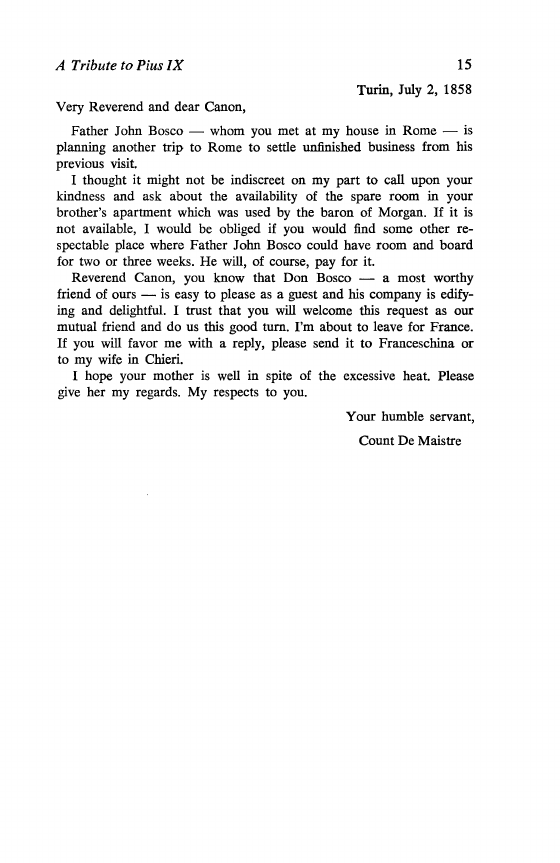 A Tribute to Pius IX 15

Turin, July 2, 1858

Very Reverend and dear Canon,

Father John Bosco — whom you met at my house in Rome — is planning another trip to Rome to settle unfinished business from his previous visit.

I thought it might not be indiscreet on my part to call upon your kindness and ask about the availability of the spare room in your brother's apartment which was used by the baron of Morgan. If it is not available, I would be obliged if you would find some other respectable place where Father John Bosco could have room and board for two or three weeks. He will, of course, pay for it.

Reverend Canon, you know that Don Bosco — a most worthy friend of ours — is easy to please as a guest and his company is edifying and delightful. I trust that you will welcome this request as our mutual friend and do us this good turn. I'm about to leave for France. If you will favor me with a reply, please send it to Franceschina or to my wife in Chieri.

I hope your mother is well in spite of the excessive heat. Please give her my regards. My respects to you.

Your humble servant,

Count De Maistre